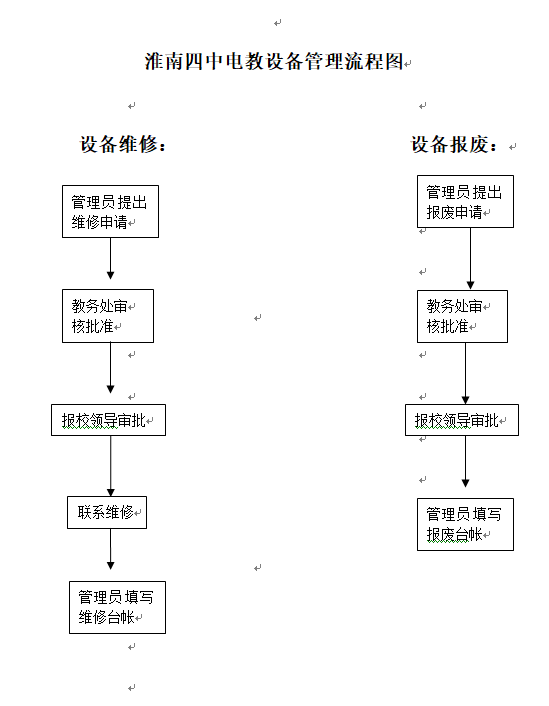 淮南四中电教设备管理流程图

设备维修：

管理员提出维修申请

教务处审核批准

报校领导审批

联系维修

管理员填写维修台帐

设备报废：

管理员提出报废申请

教务处审核批准

报校领导审批

管理员填写报废台帐